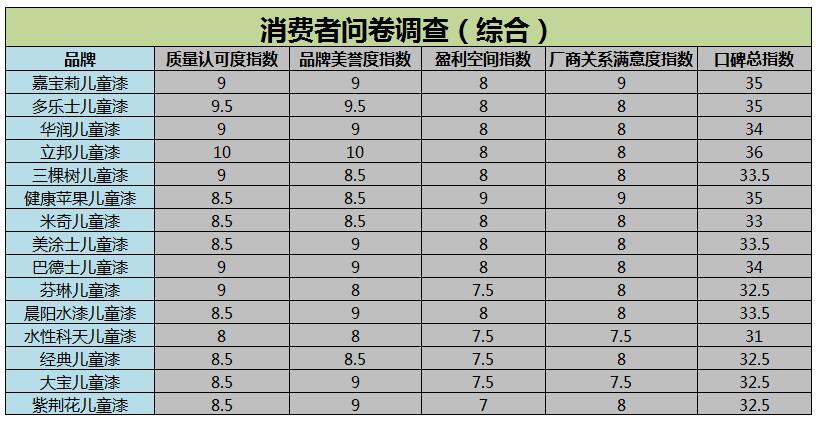 消费者问卷调查（综合）

| 品牌 | 质量认可度指数 | 品牌美誉度指数 | 盈利空间指数 | 厂商关系满意度指数 | 口碑总指数 |
|---|---|---|---|---|---|
| 嘉宝莉儿童漆 | 9 | 9 | 8 | 9 | 35 |
| 多乐士儿童漆 | 9.5 | 9.5 | 8 | 8 | 35 |
| 华润儿童漆 | 9 | 9 | 8 | 8 | 34 |
| 立邦儿童漆 | 10 | 10 | 8 | 8 | 36 |
| 三棵树儿童漆 | 9 | 8.5 | 8 | 8 | 33.5 |
| 健康苹果儿童漆 | 8.5 | 8.5 | 9 | 9 | 35 |
| 米奇儿童漆 | 8.5 | 8.5 | 8 | 8 | 33 |
| 美涂士儿童漆 | 8.5 | 9 | 8 | 8 | 33.5 |
| 巴德士儿童漆 | 9 | 9 | 8 | 8 | 34 |
| 芬琳儿童漆 | 9 | 8 | 7.5 | 8 | 32.5 |
| 晨阳水漆儿童漆 | 8.5 | 9 | 8 | 8 | 33.5 |
| 水性科天儿童漆 | 8 | 8 | 7.5 | 7.5 | 31 |
| 经典儿童漆 | 8.5 | 8.5 | 7.5 | 8 | 32.5 |
| 大宝儿童漆 | 8.5 | 9 | 7.5 | 7.5 | 32.5 |
| 紫荆花儿童漆 | 8.5 | 9 | 7 | 8 | 32.5 |